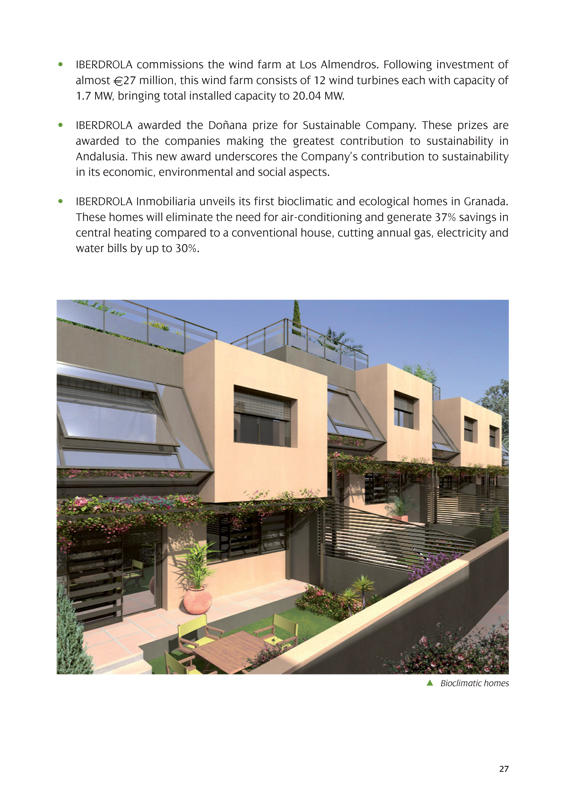 • IBERDROLA commissions the wind farm at Los Almendros. Following investment of almost €27 million, this wind farm consists of 12 wind turbines each with capacity of 1.7 MW, bringing total installed capacity to 20.04 MW.

• IBERDROLA awarded the Doñana prize for Sustainable Company. These prizes are awarded to the companies making the greatest contribution to sustainability in Andalusia. This new award underscores the Company's contribution to sustainability in its economic, environmental and social aspects.

• IBERDROLA Inmobiliaria unveils its first bioclimatic and ecological homes in Granada. These homes will eliminate the need for air-conditioning and generate 37% savings in central heating compared to a conventional house, cutting annual gas, electricity and water bills by up to 30%.

▲ Bioclimatic homes

27